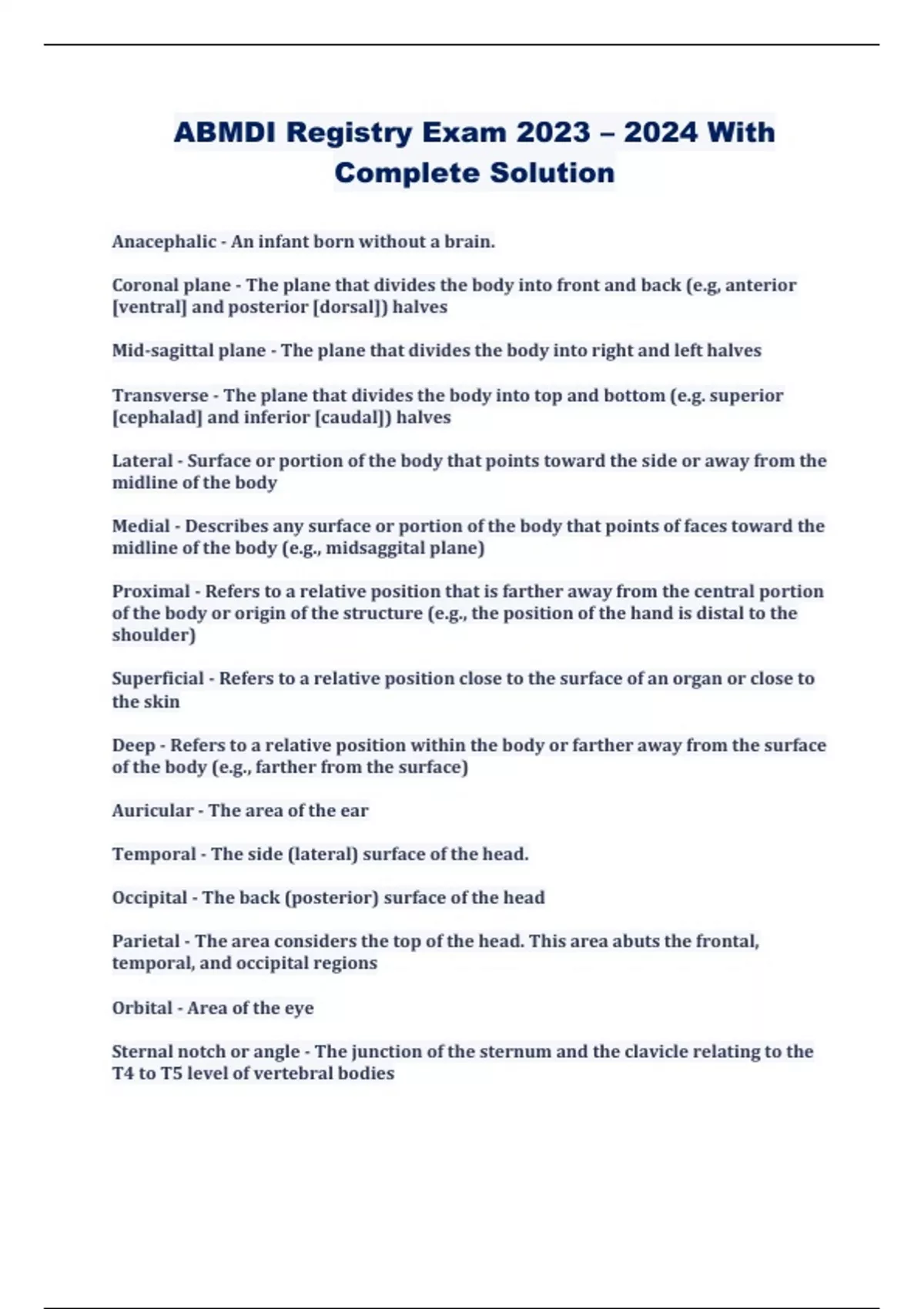 ABMDI Registry Exam 2023 – 2024 With Complete Solution

Anacephalic - An infant born without a brain.

Coronal plane - The plane that divides the body into front and back (e.g, anterior [ventral] and posterior [dorsal]) halves

Mid-sagittal plane - The plane that divides the body into right and left halves

Transverse - The plane that divides the body into top and bottom (e.g. superior [cephalad] and inferior [caudal]) halves

Lateral - Surface or portion of the body that points toward the side or away from the midline of the body

Medial - Describes any surface or portion of the body that points of faces toward the midline of the body (e.g., midsaggital plane)

Proximal - Refers to a relative position that is farther away from the central portion of the body or origin of the structure (e.g., the position of the hand is distal to the shoulder)

Superficial - Refers to a relative position close to the surface of an organ or close to the skin

Deep - Refers to a relative position within the body or farther away from the surface of the body (e.g., farther from the surface)

Auricular - The area of the ear

Temporal - The side (lateral) surface of the head.

Occipital - The back (posterior) surface of the head

Parietal - The area considers the top of the head. This area abuts the frontal, temporal, and occipital regions

Orbital - Area of the eye

Sternal notch or angle - The junction of the sternum and the clavicle relating to the T4 to T5 level of vertebral bodies